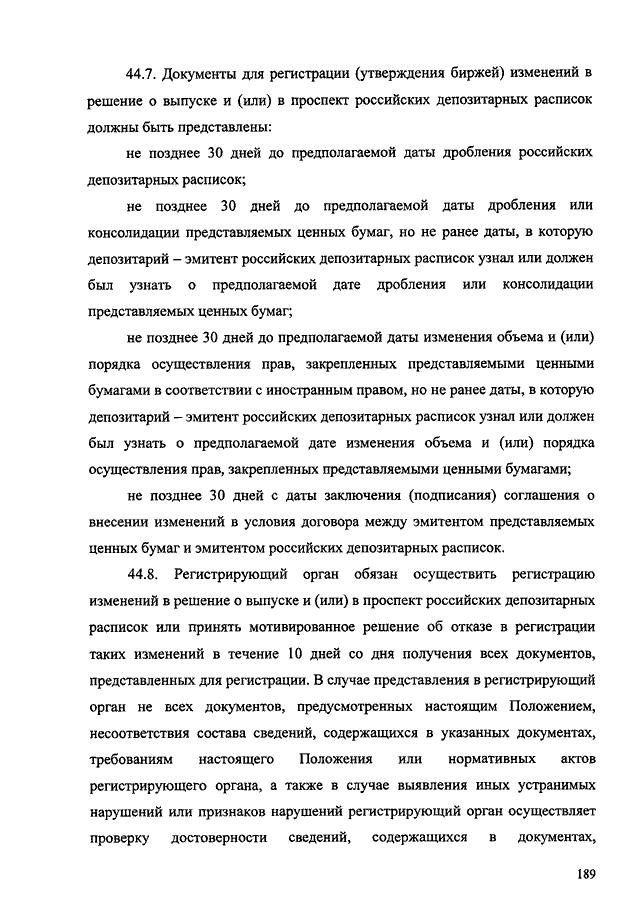 44.7. Документы для регистрации (утверждения биржей) изменений в решение о выпуске и (или) в проспект российских депозитарных расписок должны быть представлены:

не позднее 30 дней до предполагаемой даты дробления российских депозитарных расписок;

не позднее 30 дней до предполагаемой даты дробления или консолидации представляемых ценных бумаг, но не ранее даты, в которую депозитарий – эмитент российских депозитарных расписок узнал или должен был узнать о предполагаемой дате дробления или консолидации представляемых ценных бумаг;

не позднее 30 дней до предполагаемой даты изменения объема и (или) порядка осуществления прав, закрепленных представляемыми ценными бумагами в соответствии с иностранным правом, но не ранее даты, в которую депозитарий – эмитент российских депозитарных расписок узнал или должен был узнать о предполагаемой дате изменения объема и (или) порядка осуществления прав, закрепленных представляемыми ценными бумагами;

не позднее 30 дней с даты заключения (подписания) соглашения о внесении изменений в условия договора между эмитентом представляемых ценных бумаг и эмитентом российских депозитарных расписок.

44.8. Регистрирующий орган обязан осуществить регистрацию изменений в решение о выпуске и (или) в проспект российских депозитарных расписок или принять мотивированное решение об отказе в регистрации таких изменений в течение 10 дней со дня получения всех документов, представленных для регистрации. В случае представления в регистрирующий орган не всех документов, предусмотренных настоящим Положением, несоответствия состава сведений, содержащихся в указанных документах, требованиям настоящего Положения или нормативных актов регистрирующего органа, а также в случае выявления иных устранимых нарушений или признаков нарушений регистрирующий орган осуществляет проверку достоверности сведений, содержащихся в документах,

189